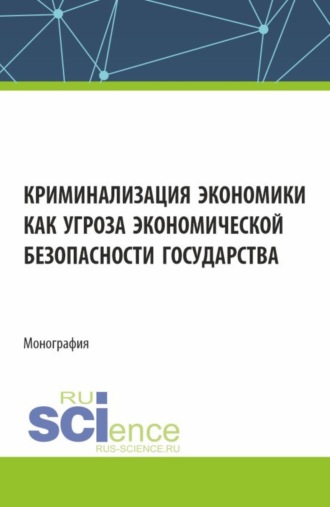 КРИМИНАЛИЗАЦИЯ ЭКОНОМИКИ КАК УГРОЗА ЭКОНОМИЧЕСКОЙ БЕЗОПАСНОСТИ ГОСУДАРСТВА

Монография

RU
SCIence
RUS-SCIENCE.RU